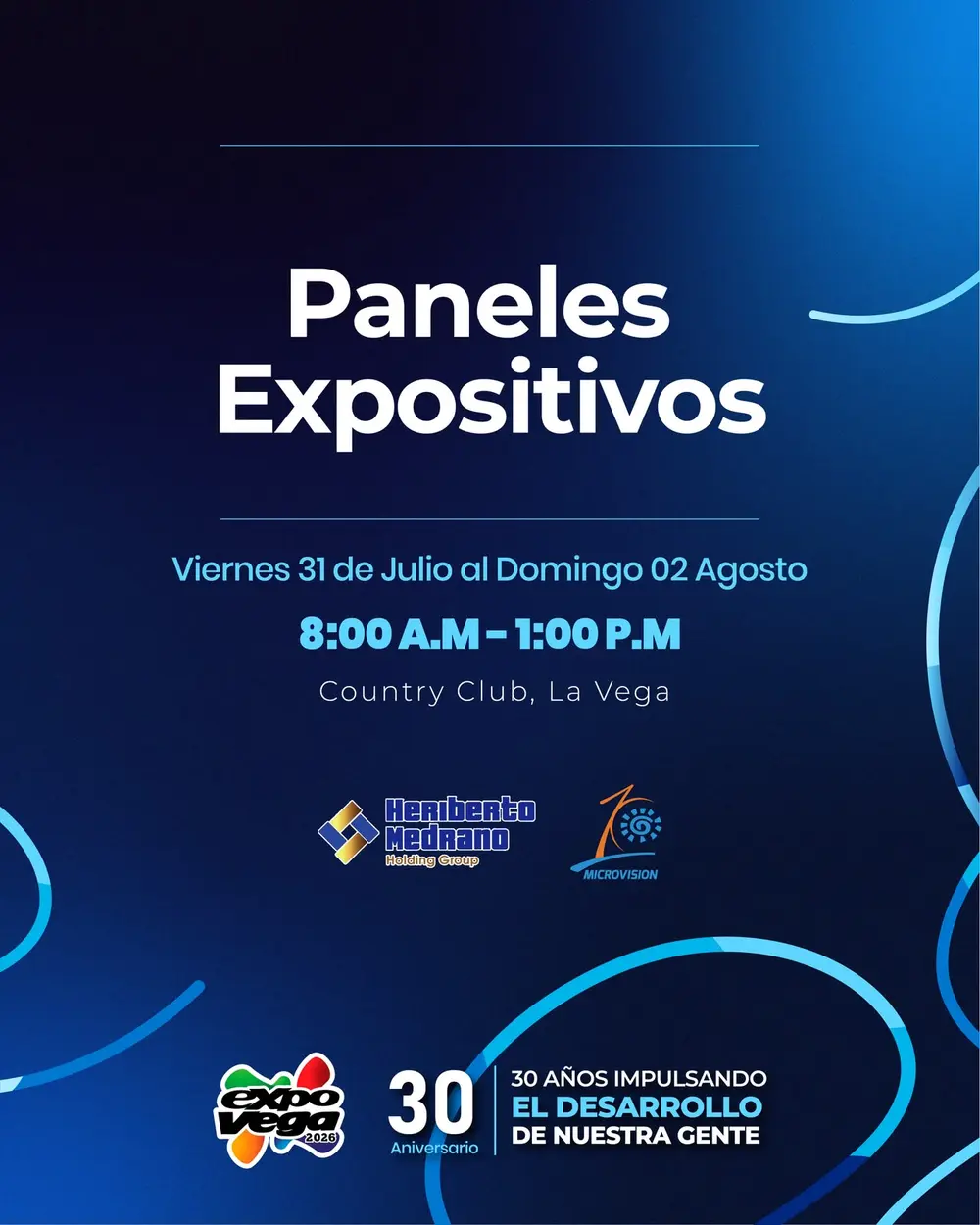 Paneles Expositivos

Viernes 31 de Julio al Domingo 02 Agosto

8:00 A.M - 1:00 P.M

Country Club, La Vega

Heriberto Medrano
Holding Group

MICROVISION

expo vega 2026

30
Aniversario

30 AÑOS IMPULSANDO
EL DESARROLLO
DE NUESTRA GENTE